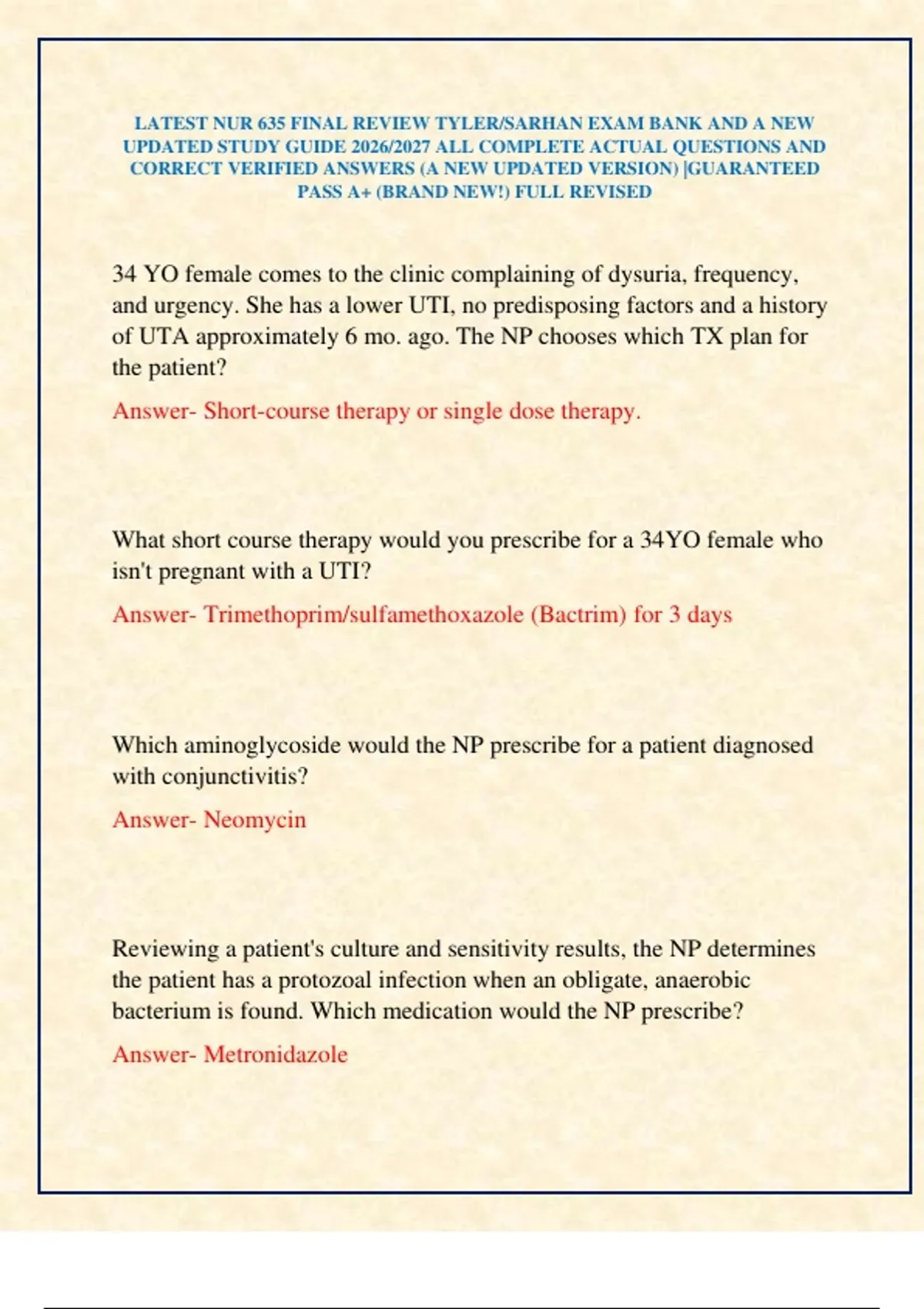 LATEST NUR 635 FINAL REVIEW TYLER/SARHAN EXAM BANK AND A NEW UPDATED STUDY GUIDE 2026/2027 ALL COMPLETE ACTUAL QUESTIONS AND CORRECT VERIFIED ANSWERS (A NEW UPDATED VERSION) |GUARANTEED PASS A+ (BRAND NEW!) FULL REVISED

34 YO female comes to the clinic complaining of dysuria, frequency, and urgency. She has a lower UTI, no predisposing factors and a history of UTA approximately 6 mo. ago. The NP chooses which TX plan for the patient?

Answer- Short-course therapy or single dose therapy.

What short course therapy would you prescribe for a 34YO female who isn't pregnant with a UTI?

Answer- Trimethoprim/sulfamethoxazole (Bactrim) for 3 days

Which aminoglycoside would the NP prescribe for a patient diagnosed with conjunctivitis?

Answer- Neomycin

Reviewing a patient's culture and sensitivity results, the NP determines the patient has a protozoal infection when an obligate, anaerobic bacterium is found. Which medication would the NP prescribe?

Answer- Metronidazole